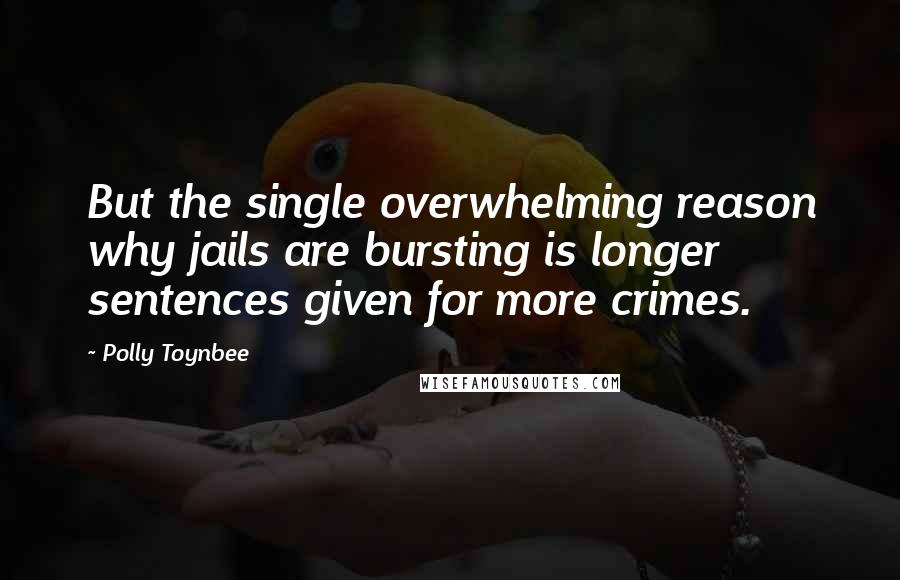 But the single overwhelming reason why jails are bursting is longer sentences given for more crimes.

~ Polly Toynbee

WISEFAMOUSQUOTES.COM